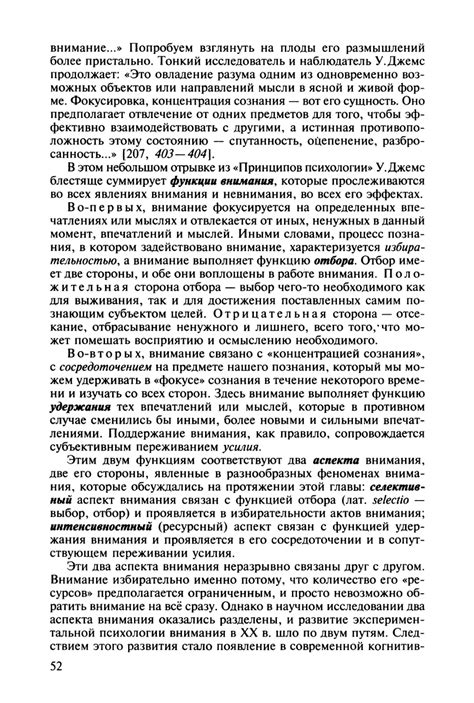 внимание...» Попробуем взглянуть на плоды его размышлений более пристально. Тонкий исследователь и наблюдатель У.Джемс продолжает: «Это овладение разума одним из одновременно возможных объектов или направлений мысли в ясной и живой форме. Фокусировка, концентрация сознания — вот его сущность. Оно предполагает отвлечение от одних предметов для того, чтобы эффективно взаимодействовать с другими, а истинная противоположность этому состоянию — спутанность, оцепенение, разбросанность...» [207, 403—404].

В этом небольшом отрывке из «Принципов психологии» У.Джемс блестяще суммирует функции внимания, которые прослеживаются во всех явлениях внимания и невнимания, во всех его эффектах.

Во-первых, внимание фокусируется на определенных впечатлениях или мыслях и отвлекается от иных, ненужных в данный момент, впечатлений и мыслей. Иными словами, процесс познания, в котором задействовано внимание, характеризуется избирательностью, а внимание выполняет функцию отбора. Отбор имеет две стороны, и обе они воплощены в работе внимания. Положительная сторона отбора — выбор чего-то необходимого как для выживания, так и для достижения поставленных самим познающим субъектом целей. Отрицательная сторона — отсекание, отбрасывание ненужного и лишнего, всего того, что может помешать восприятию и осмыслению необходимого.

Во-вторых, внимание связано с «концентрацией сознания», с сосредоточением на предмете нашего познания, который мы можем удерживать в «фокусе» сознания в течение некоторого времени и изучать со всех сторон. Здесь внимание выполняет функцию удержания тех впечатлений или мыслей, которые в противном случае сменились бы иными, более новыми и сильными впечатлениями. Поддержание внимания, как правило, сопровождается субъективным переживанием усилия.

Этим двум функциям соответствуют два аспекта внимания, две его стороны, явленные в разнообразных феноменах внимания, которые обсуждались на протяжении этой главы: селективный аспект внимания связан с функцией отбора (лат. selectio — выбор, отбор) и проявляется в избирательности актов внимания; интенсивностный (ресурсный) аспект связан с функцией удержания внимания и проявляется в его сосредоточении и в сопутствующем переживании усилия.

Эти два аспекта внимания неразрывно связаны друг с другом. Внимание избирательно именно потому, что количество его «ресурсов» предполагается ограниченным, и просто невозможно обратить внимание на всё сразу. Однако в научном исследовании два аспекта внимания оказались разделены, и развитие экспериментальной психологии внимания в XX в. шло по двум путям. Следствием этого развития стало появление в современной когнитив-

52